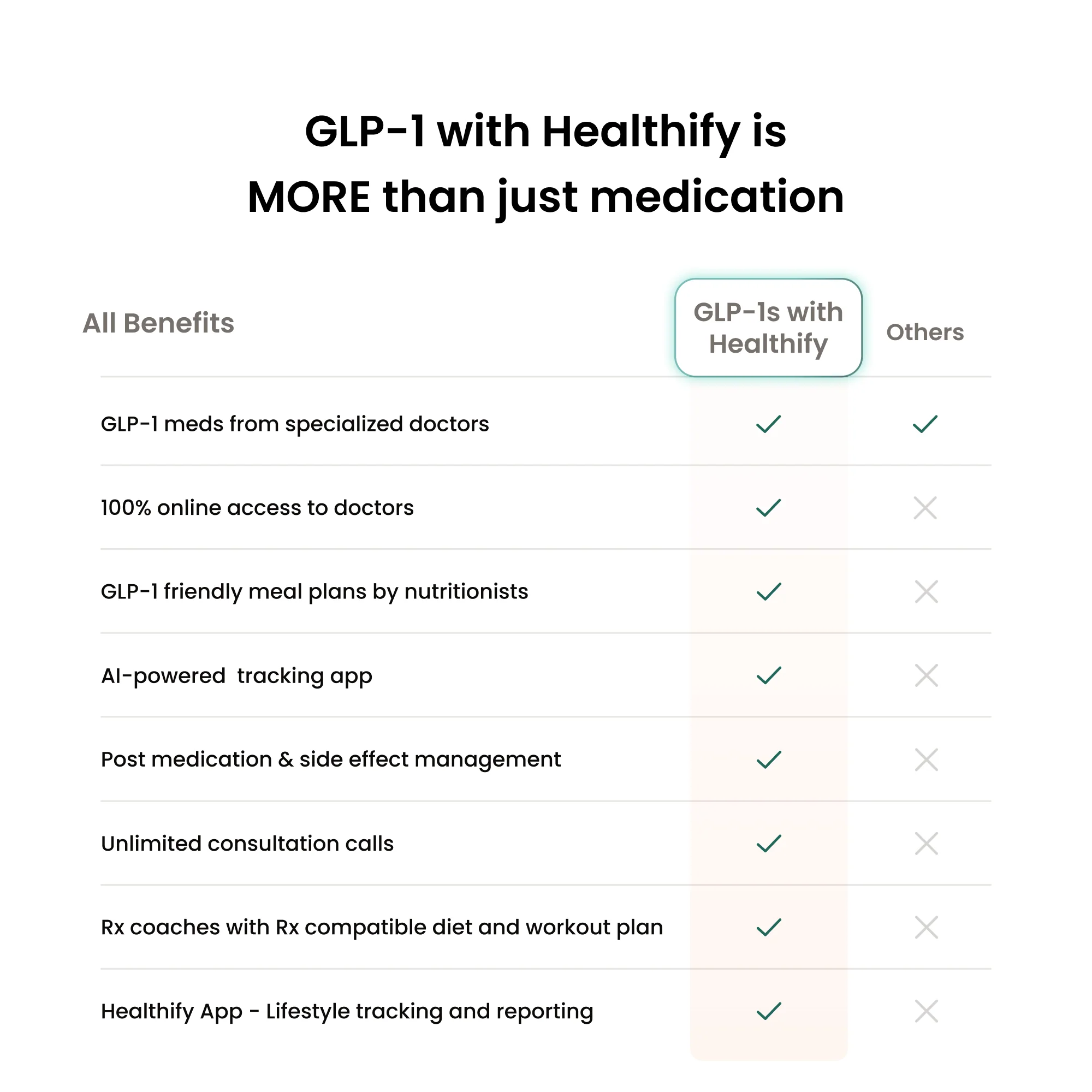 GLP-1 with Healthify is MORE than just medication

| All Benefits | GLP-1s with Healthify | Others |
|---|---|---|
| GLP-1 meds from specialized doctors | ✓ | ✓ |
| 100% online access to doctors | ✓ | ✗ |
| GLP-1 friendly meal plans by nutritionists | ✓ | ✗ |
| AI-powered tracking app | ✓ | ✗ |
| Post medication & side effect management | ✓ | ✗ |
| Unlimited consultation calls | ✓ | ✗ |
| Rx coaches with Rx compatible diet and workout plan | ✓ | ✗ |
| Healthify App - Lifestyle tracking and reporting | ✓ | ✗ |